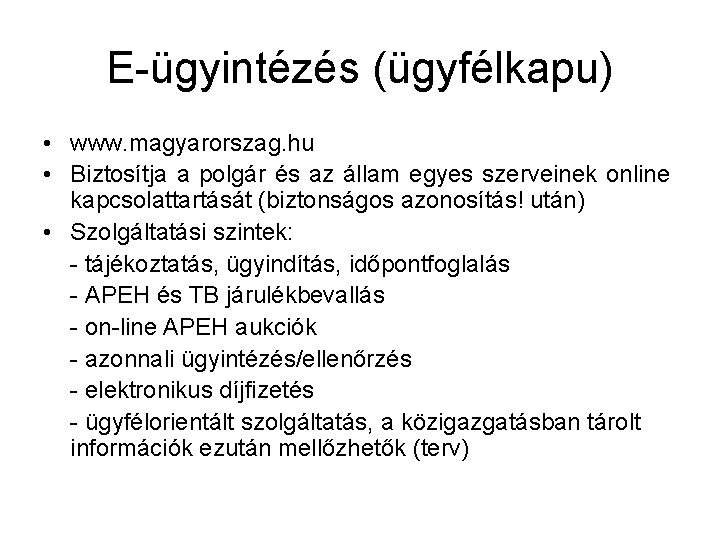 E-ügyintézés (ügyfélkapu)

• www.magyarorszag.hu
• Biztosítja a polgár és az állam egyes szerveinek online kapcsolattartását (biztonságos azonosítás! után)
• Szolgáltatási szintek:
- tájékoztatás, ügyindítás, időpontfoglalás
- APEH és TB járulékbevallás
- on-line APEH aukciók
- azonnali ügyintézés/ellenőrzés
- elektronikus díjfizetés
- ügyfélorientált szolgáltatás, a közigazgatásban tárolt információk ezután mellőzhetők (terv)